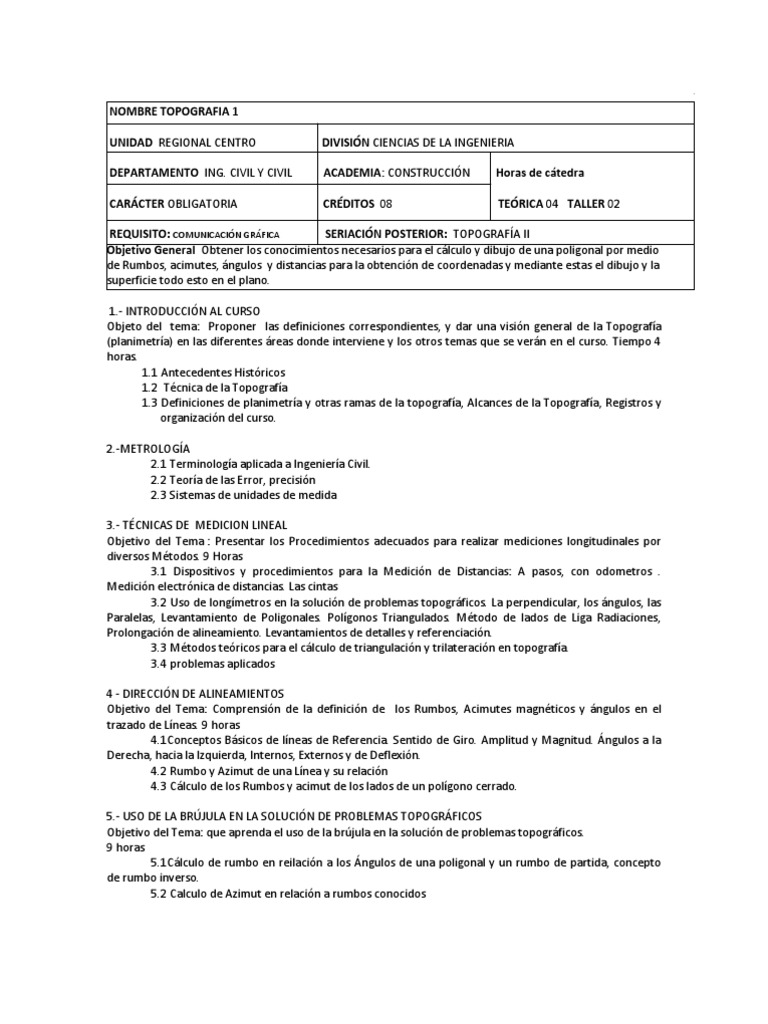 | NOMBRE TOPOGRAFIA 1 | | |
|---|---|---|
| UNIDAD REGIONAL CENTRO | DIVISIÓN CIENCIAS DE LA INGENIERIA | |
| DEPARTAMENTO ING. CIVIL Y CIVIL | ACADEMIA: CONSTRUCCIÓN | Horas de cátedra |
| CARÁCTER OBLIGATORIA | CRÉDITOS 08 | TEÓRICA 04 TALLER 02 |
| REQUISITO: COMUNICACIÓN GRÁFICA | SERIACIÓN POSTERIOR: TOPOGRAFÍA II | |
| Objetivo General Obtener los conocimientos necesarios para el cálculo y dibujo de una poligonal por medio de Rumbos, acimutes, ángulos y distancias para la obtención de coordenadas y mediante estas el dibujo y la superficie todo esto en el plano. | | |

1.- INTRODUCCIÓN AL CURSO
Objeto del tema: Proponer las definiciones correspondientes, y dar una visión general de la Topografía (planimetría) en las diferentes áreas donde interviene y los otros temas que se verán en el curso. Tiempo 4 horas.
1.1 Antecedentes Históricos
1.2 Técnica de la Topografía
1.3 Definiciones de planimetría y otras ramas de la topografía, Alcances de la Topografía, Registros y organización del curso.

2.-METROLOGÍA
2.1 Terminología aplicada a Ingeniería Civil.
2.2 Teoría de las Error, precisión
2.3 Sistemas de unidades de medida

3.- TÉCNICAS DE MEDICION LINEAL
Objetivo del Tema : Presentar los Procedimientos adecuados para realizar mediciones longitudinales por diversos Métodos. 9 Horas
3.1 Dispositivos y procedimientos para la Medición de Distancias: A pasos, con odometros . Medición electrónica de distancias. Las cintas
3.2 Uso de longímetros en la solución de problemas topográficos. La perpendicular, los ángulos, las Paralelas, Levantamiento de Poligonales. Polígonos Triangulados. Método de lados de Liga Radiaciones, Prolongación de alineamiento. Levantamientos de detalles y referenciación.
3.3 Métodos teóricos para el cálculo de triangulación y trilateración en topografía.
3.4 problemas aplicados

4 - DIRECCIÓN DE ALINEAMIENTOS
Objetivo del Tema: Comprensión de la definición de los Rumbos, Acimutes magnéticos y ángulos en el trazado de Líneas. 9 horas
4.1Conceptos Básicos de líneas de Referencia. Sentido de Giro. Amplitud y Magnitud. Ángulos a la Derecha, hacia la Izquierda, Internos, Externos y de Deflexión.
4.2 Rumbo y Azimut de una Línea y su relación
4.3 Cálculo de los Rumbos y acimut de los lados de un polígono cerrado.

5.- USO DE LA BRÚJULA EN LA SOLUCIÓN DE PROBLEMAS TOPOGRÁFICOS
Objetivo del Tema: que aprenda el uso de la brújula en la solución de problemas topográficos.
9 horas
5.1Cálculo de rumbo en reilación a los Ángulos de una poligonal y un rumbo de partida, concepto de rumbo inverso.
5.2 Calculo de Azimut en relación a rumbos conocidos